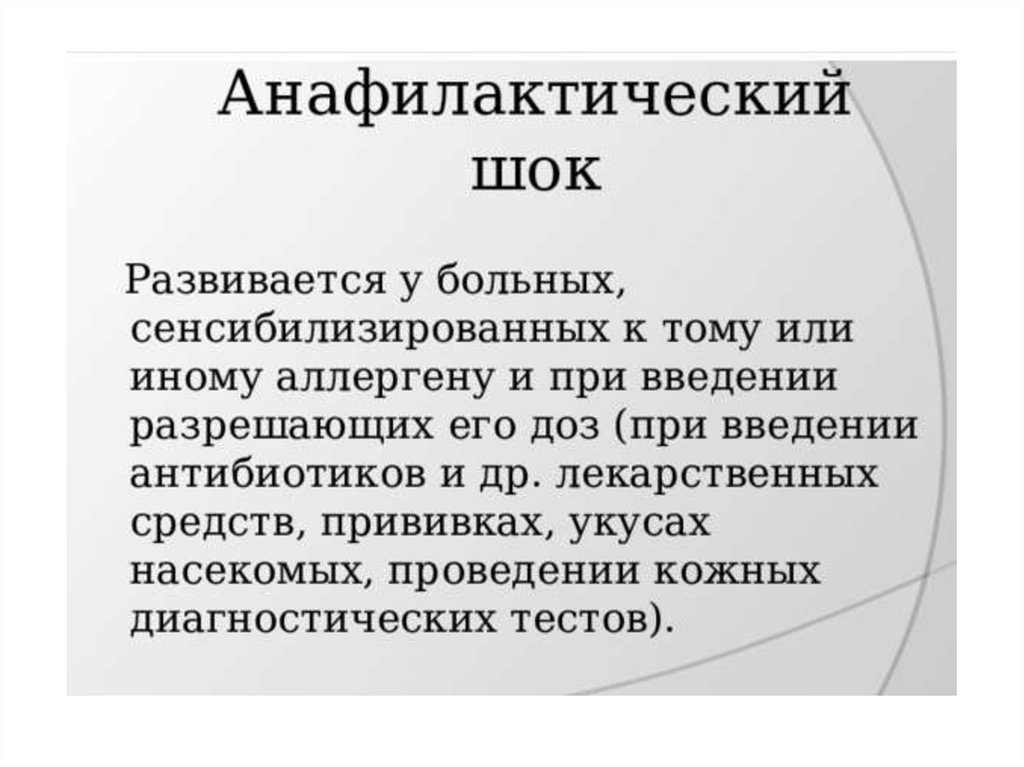 Анафилактический шок

Развивается у больных, сенсибилизированных к тому или иному аллергену и при введении разрешающих его доз (при введении антибиотиков и др. лекарственных средств, прививках, укусах насекомых, проведении кожных диагностических тестов).